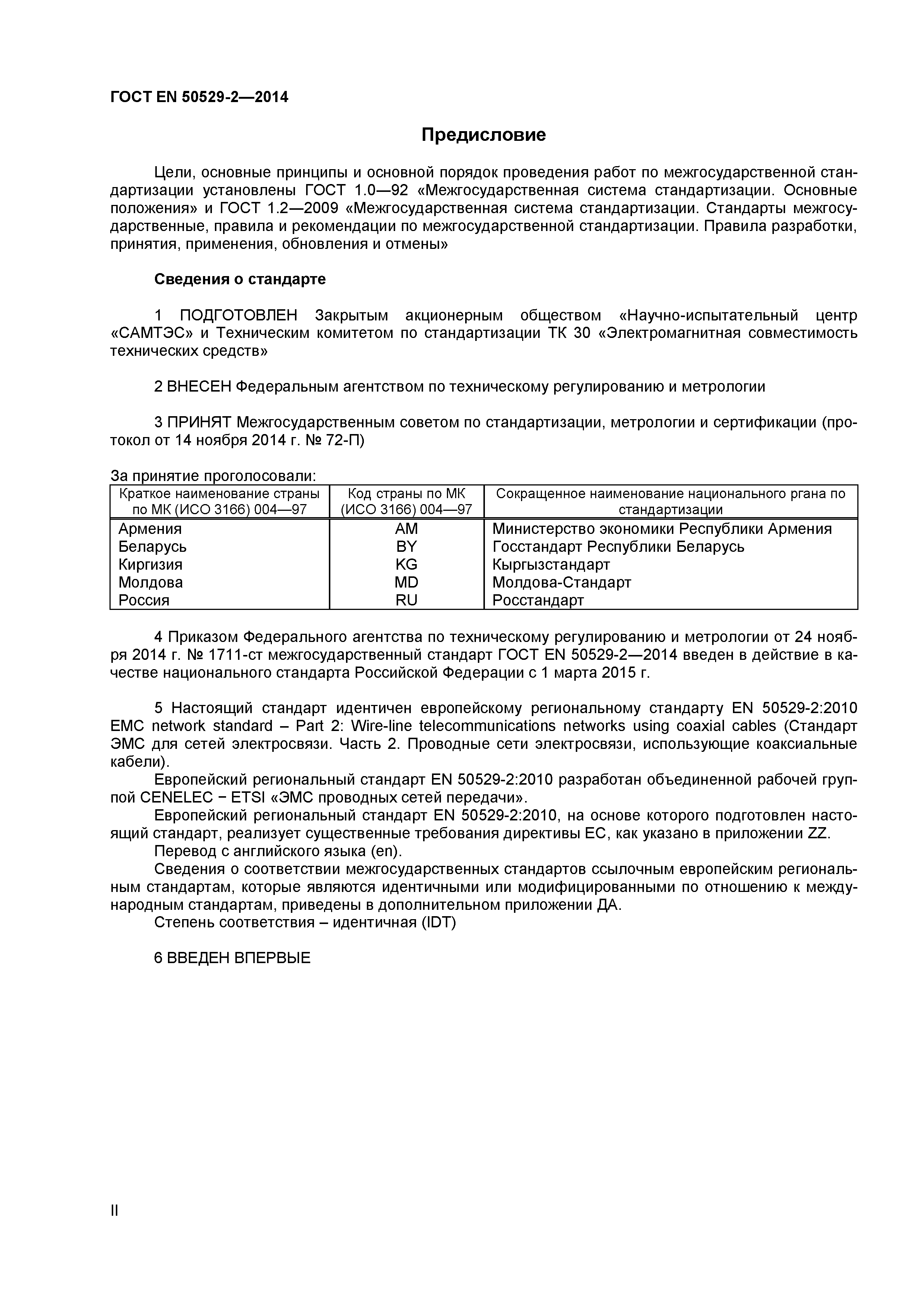 ГОСТ EN 50529-2—2014

Предисловие

Цели, основные принципы и основной порядок проведения работ по межгосударственной стандартизации установлены ГОСТ 1.0—92 «Межгосударственная система стандартизации. Основные положения» и ГОСТ 1.2—2009 «Межгосударственная система стандартизации. Стандарты межгосударственные, правила и рекомендации по межгосударственной стандартизации. Правила разработки, принятия, применения, обновления и отмены»

Сведения о стандарте

1 ПОДГОТОВЛЕН Закрытым акционерным обществом «Научно-испытательный центр «САМТЭС» и Техническим комитетом по стандартизации ТК 30 «Электромагнитная совместимость технических средств»

2 ВНЕСЕН Федеральным агентством по техническому регулированию и метрологии

3 ПРИНЯТ Межгосударственным советом по стандартизации, метрологии и сертификации (протокол от 14 ноября 2014 г. № 72-П)

За принятие проголосовали:

| Краткое наименование страны по МК (ИСО 3166) 004—97 | Код страны по МК (ИСО 3166) 004—97 | Сокращенное наименование национального ргана по стандартизации |
|---|---|---|
| Армения | AM | Министерство экономики Республики Армения |
| Беларусь | BY | Госстандарт Республики Беларусь |
| Киргизия | KG | Кыргызстандарт |
| Молдова | MD | Молдова-Стандарт |
| Россия | RU | Росстандарт |

4 Приказом Федерального агентства по техническому регулированию и метрологии от 24 ноября 2014 г. № 1711-ст межгосударственный стандарт ГОСТ EN 50529-2—2014 введен в действие в качестве национального стандарта Российской Федерации с 1 марта 2015 г.

5 Настоящий стандарт идентичен европейскому региональному стандарту EN 50529-2:2010 EMC network standard – Part 2: Wire-line telecommunications networks using coaxial cables (Стандарт ЭМС для сетей электросвязи. Часть 2. Проводные сети электросвязи, использующие коаксиальные кабели).
Европейский региональный стандарт EN 50529-2:2010 разработан объединенной рабочей группой CENELEC − ETSI «ЭМС проводных сетей передачи».
Европейский региональный стандарт EN 50529-2:2010, на основе которого подготовлен настоящий стандарт, реализует существенные требования директивы ЕС, как указано в приложении ZZ.
Перевод с английского языка (en).
Сведения о соответствии межгосударственных стандартов ссылочным европейским региональным стандартам, которые являются идентичными или модифицированными по отношению к международным стандартам, приведены в дополнительном приложении ДА.
Степень соответствия – идентичная (IDT)

6 ВВЕДЕН ВПЕРВЫЕ

II